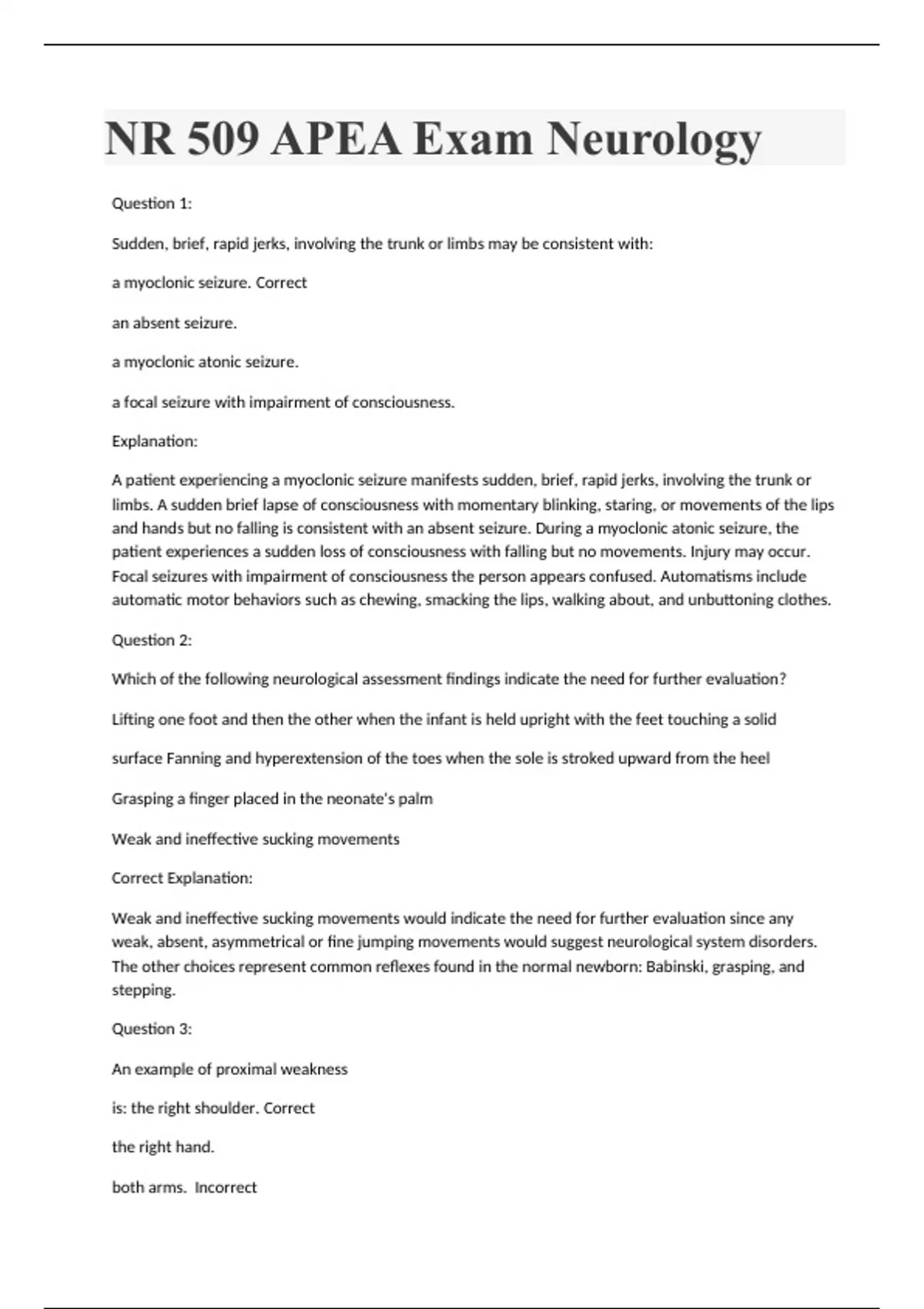 NR 509 APEA Exam Neurology

Question 1:

Sudden, brief, rapid jerks, involving the trunk or limbs may be consistent with:

a myoclonic seizure. Correct

an absent seizure.

a myoclonic atonic seizure.

a focal seizure with impairment of consciousness.

Explanation:

A patient experiencing a myoclonic seizure manifests sudden, brief, rapid jerks, involving the trunk or limbs. A sudden brief lapse of consciousness with momentary blinking, staring, or movements of the lips and hands but no falling is consistent with an absent seizure. During a myoclonic atonic seizure, the patient experiences a sudden loss of consciousness with falling but no movements. Injury may occur. Focal seizures with impairment of consciousness the person appears confused. Automatisms include automatic motor behaviors such as chewing, smacking the lips, walking about, and unbuttoning clothes.

Question 2:

Which of the following neurological assessment findings indicate the need for further evaluation?

Lifting one foot and then the other when the infant is held upright with the feet touching a solid

surface Fanning and hyperextension of the toes when the sole is stroked upward from the heel

Grasping a finger placed in the neonate's palm

Weak and ineffective sucking movements

Correct Explanation:

Weak and ineffective sucking movements would indicate the need for further evaluation since any weak, absent, asymmetrical or fine jumping movements would suggest neurological system disorders. The other choices represent common reflexes found in the normal newborn: Babinski, grasping, and stepping.

Question 3:

An example of proximal weakness

is: the right shoulder. Correct

the right hand.

both arms.  Incorrect